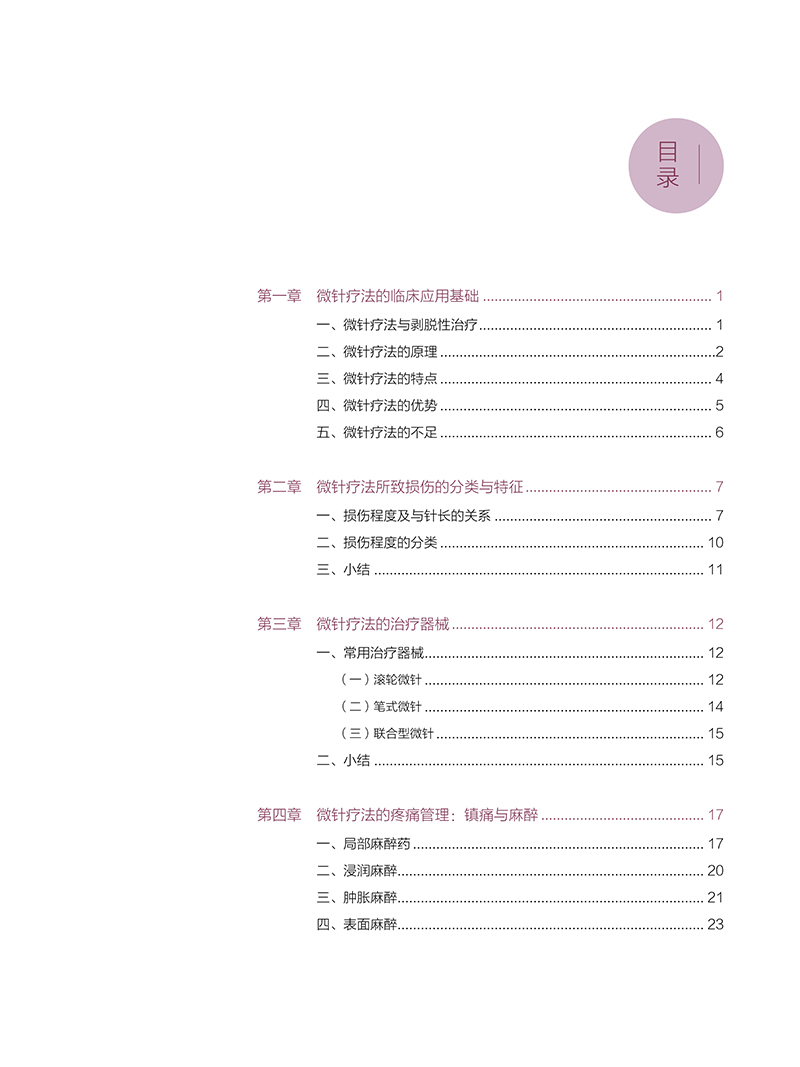 目录

第一章 微针疗法的临床应用基础 1

一、微针疗法与剥脱性治疗 1

二、微针疗法的原理 2

三、微针疗法的特点 4

四、微针疗法的优势 5

五、微针疗法的不足 6

第二章 微针疗法所致损伤的分类与特征 7

一、损伤程度及与针长的关系 7

二、损伤程度的分类 10

三、小结 11

第三章 微针疗法的治疗器械 12

一、常用治疗器械 12

（一）滚轮微针 12

（二）笔式微针 14

（三）联合型微针 15

二、小结 15

第四章 微针疗法的疼痛管理：镇痛与麻醉 17

一、局部麻醉药 17

二、浸润麻醉 20

三、肿胀麻醉 21

四、表面麻醉 23